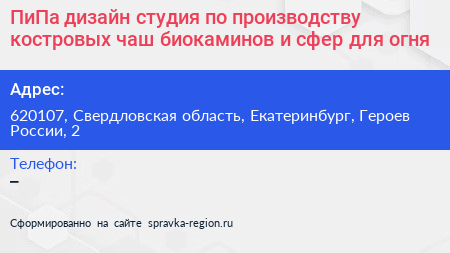 ПиПа дизайн студия по производству костровых чаш биокаминов и сфер для огня

Адрес:

620107, Свердловская область, Екатеринбург, Героев России, 2

Телефон:

–

Сформированно на сайте spravka-region.ru